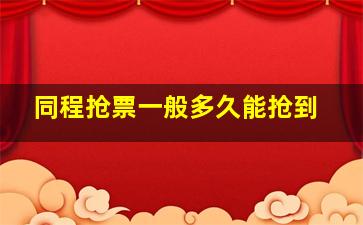 同程抢票一般多久能抢到